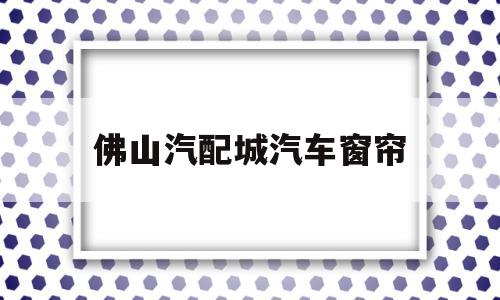 佛山汽配城汽车窗帘